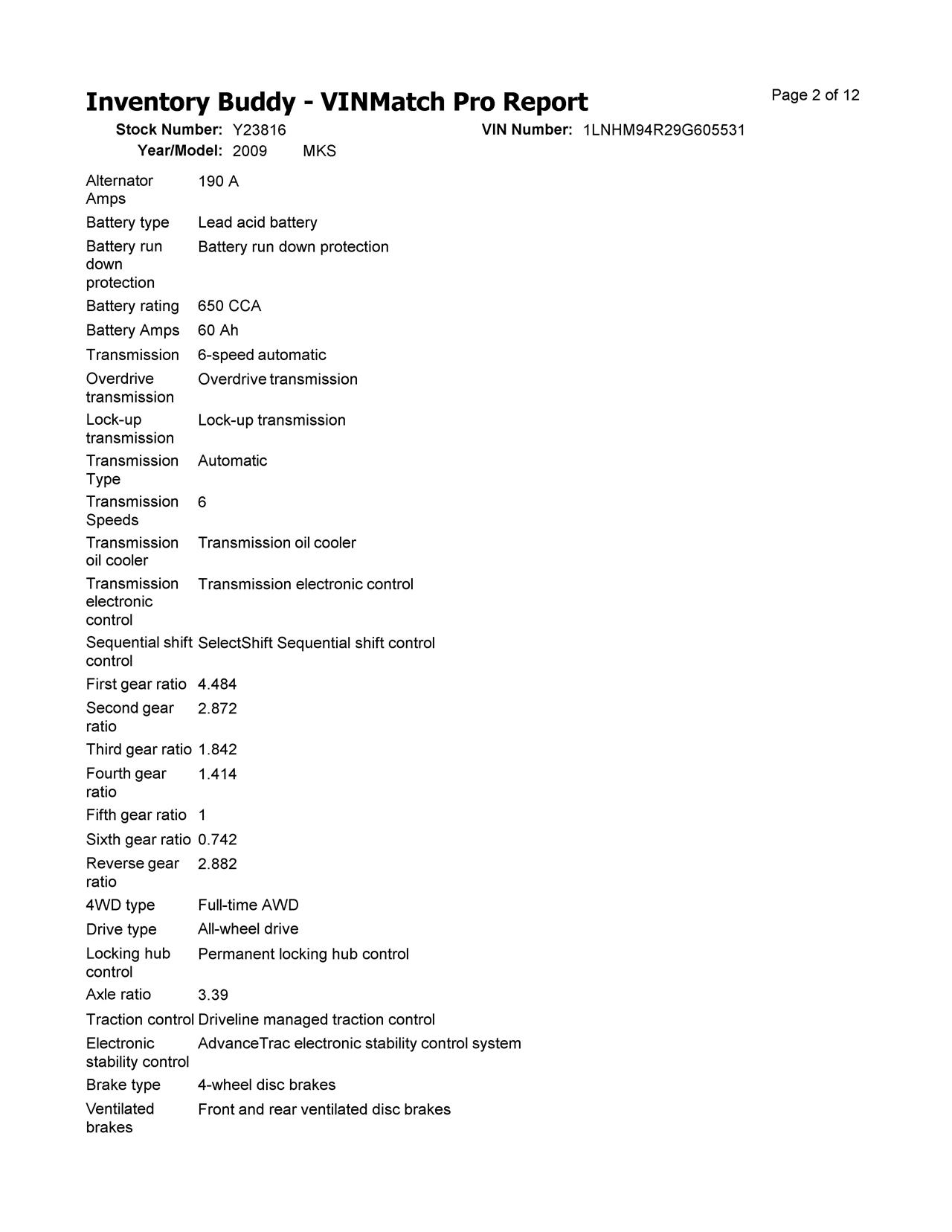 Inventory Buddy - VINMatch Pro Report

Page 2 of 12

Stock Number: Y23816 VIN Number: 1LNHM94R29G605531
Year/Model: 2009 MKS

| | |
|---|---|
| Alternator Amps | 190 A |
| Battery type | Lead acid battery |
| Battery run down protection | Battery run down protection |
| Battery rating | 650 CCA |
| Battery Amps | 60 Ah |
| Transmission | 6-speed automatic |
| Overdrive transmission | Overdrive transmission |
| Lock-up transmission | Lock-up transmission |
| Transmission Type | Automatic |
| Transmission Speeds | 6 |
| Transmission oil cooler | Transmission oil cooler |
| Transmission electronic control | Transmission electronic control |
| Sequential shift control | SelectShift Sequential shift control |
| First gear ratio | 4.484 |
| Second gear ratio | 2.872 |
| Third gear ratio | 1.842 |
| Fourth gear ratio | 1.414 |
| Fifth gear ratio | 1 |
| Sixth gear ratio | 0.742 |
| Reverse gear ratio | 2.882 |
| 4WD type | Full-time AWD |
| Drive type | All-wheel drive |
| Locking hub control | Permanent locking hub control |
| Axle ratio | 3.39 |
| Traction control | Driveline managed traction control |
| Electronic stability control | AdvanceTrac electronic stability control system |
| Brake type | 4-wheel disc brakes |
| Ventilated brakes | Front and rear ventilated disc brakes |